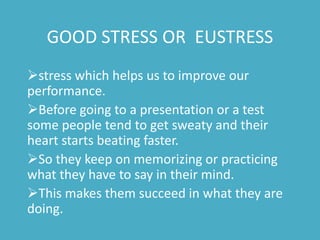 GOOD STRESS OR  EUSTRESS

➢stress which helps us to improve our performance.

➢Before going to a presentation or a test some people tend to get sweaty and their heart starts beating faster.

➢So they keep on memorizing or practicing what they have to say in their mind.

➢This makes them succeed in what they are doing.